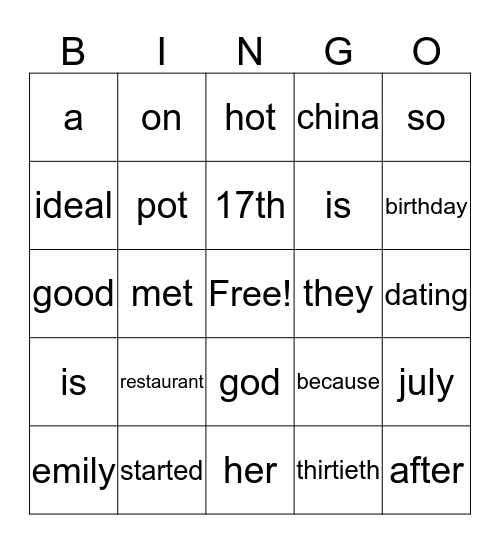 | B | I | N | G | O |
|---|---|---|---|---|
| a | on | hot | china | so |
| ideal | pot | 17th | is | birthday |
| good | met | Free! | they | dating |
| is | restaurant | god | because | july |
| emily | started | her | thirtieth | after |